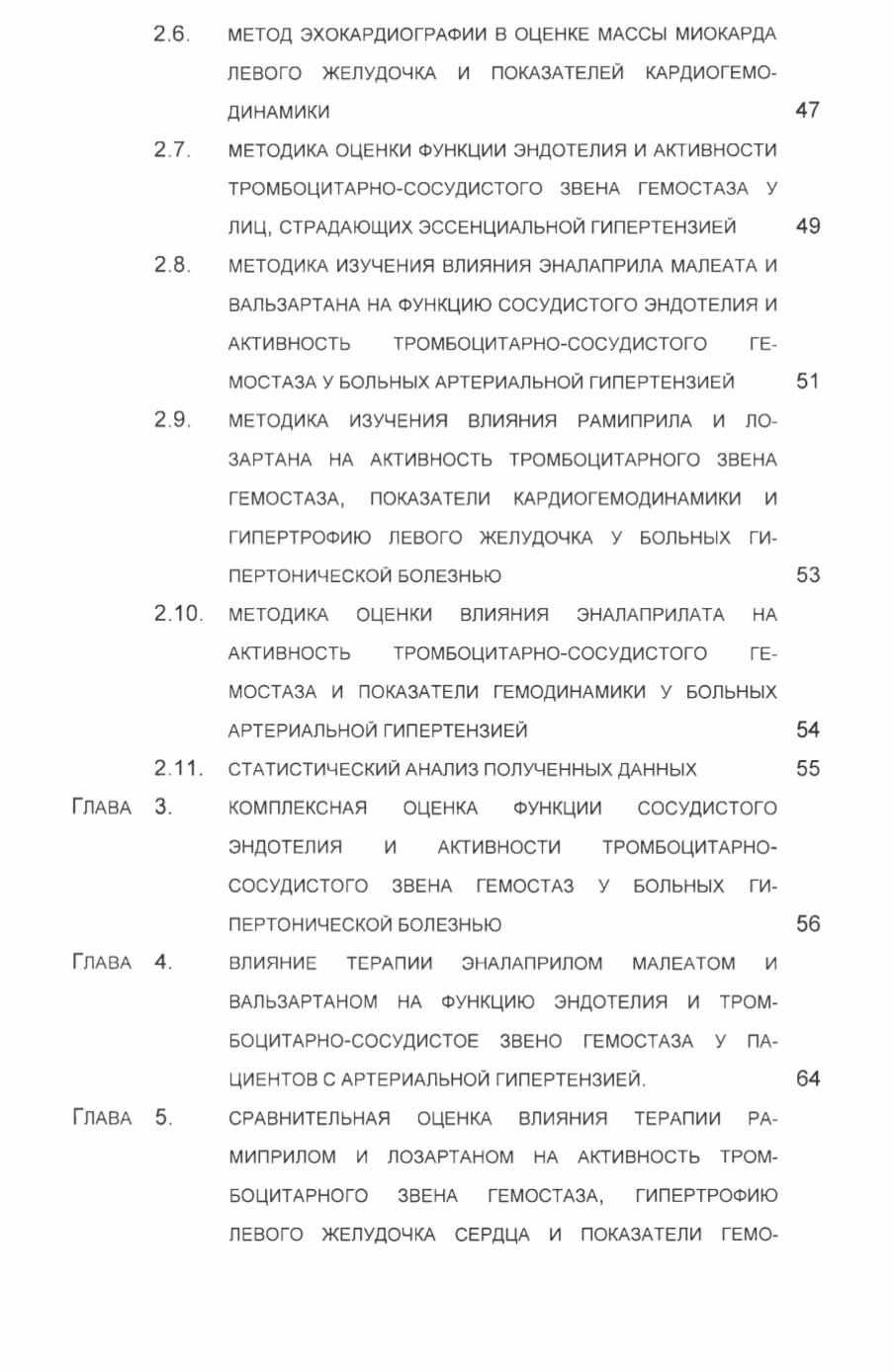 2.6. МЕТОД ЭХОКАРДИОГРАФИИ В ОЦЕНКЕ МАССЫ МИОКАРДА ЛЕВОГО ЖЕЛУДОЧКА И ПОКАЗАТЕЛЕЙ КАРДИОГЕМОДИНАМИКИ 47

2.7. МЕТОДИКА ОЦЕНКИ ФУНКЦИИ ЭНДОТЕЛИЯ И АКТИВНОСТИ ТРОМБОЦИТАРНО-СОСУДИСТОГО ЗВЕНА ГЕМОСТАЗА У ЛИЦ, СТРАДАЮЩИХ ЭССЕНЦИАЛЬНОЙ ГИПЕРТЕНЗИЕЙ 49

2.8. МЕТОДИКА ИЗУЧЕНИЯ ВЛИЯНИЯ ЭНАЛАПРИЛА МАЛЕАТА И ВАЛЬЗАРТАНА НА ФУНКЦИЮ СОСУДИСТОГО ЭНДОТЕЛИЯ И АКТИВНОСТЬ ТРОМБОЦИТАРНО-СОСУДИСТОГО ГЕМОСТАЗА У БОЛЬНЫХ АРТЕРИАЛЬНОЙ ГИПЕРТЕНЗИЕЙ 51

2.9. МЕТОДИКА ИЗУЧЕНИЯ ВЛИЯНИЯ РАМИПРИЛА И ЛОЗАРТАНА НА АКТИВНОСТЬ ТРОМБОЦИТАРНОГО ЗВЕНА ГЕМОСТАЗА, ПОКАЗАТЕЛИ КАРДИОГЕМОДИНАМИКИ И ГИПЕРТРОФИЮ ЛЕВОГО ЖЕЛУДОЧКА У БОЛЬНЫХ ГИПЕРТОНИЧЕСКОЙ БОЛЕЗНЬЮ 53

2.10. МЕТОДИКА ОЦЕНКИ ВЛИЯНИЯ ЭНАЛАПРИЛАТА НА АКТИВНОСТЬ ТРОМБОЦИТАРНО-СОСУДИСТОГО ГЕМОСТАЗА И ПОКАЗАТЕЛИ ГЕМОДИНАМИКИ У БОЛЬНЫХ АРТЕРИАЛЬНОЙ ГИПЕРТЕНЗИЕЙ 54

2.11. СТАТИСТИЧЕСКИЙ АНАЛИЗ ПОЛУЧЕННЫХ ДАННЫХ 55

ГЛАВА 3. КОМПЛЕКСНАЯ ОЦЕНКА ФУНКЦИИ СОСУДИСТОГО ЭНДОТЕЛИЯ И АКТИВНОСТИ ТРОМБОЦИТАРНО-СОСУДИСТОГО ЗВЕНА ГЕМОСТАЗ У БОЛЬНЫХ ГИПЕРТОНИЧЕСКОЙ БОЛЕЗНЬЮ 56

ГЛАВА 4. ВЛИЯНИЕ ТЕРАПИИ ЭНАЛАПРИЛОМ МАЛЕАТОМ И ВАЛЬЗАРТАНОМ НА ФУНКЦИЮ ЭНДОТЕЛИЯ И ТРОМБОЦИТАРНО-СОСУДИСТОЕ ЗВЕНО ГЕМОСТАЗА У ПАЦИЕНТОВ С АРТЕРИАЛЬНОЙ ГИПЕРТЕНЗИЕЙ. 64

ГЛАВА 5. СРАВНИТЕЛЬНАЯ ОЦЕНКА ВЛИЯНИЯ ТЕРАПИИ РАМИПРИЛОМ И ЛОЗАРТАНОМ НА АКТИВНОСТЬ ТРОМБОЦИТАРНОГО ЗВЕНА ГЕМОСТАЗА, ГИПЕРТРОФИЮ ЛЕВОГО ЖЕЛУДОЧКА СЕРДЦА И ПОКАЗАТЕЛИ ГЕМО-